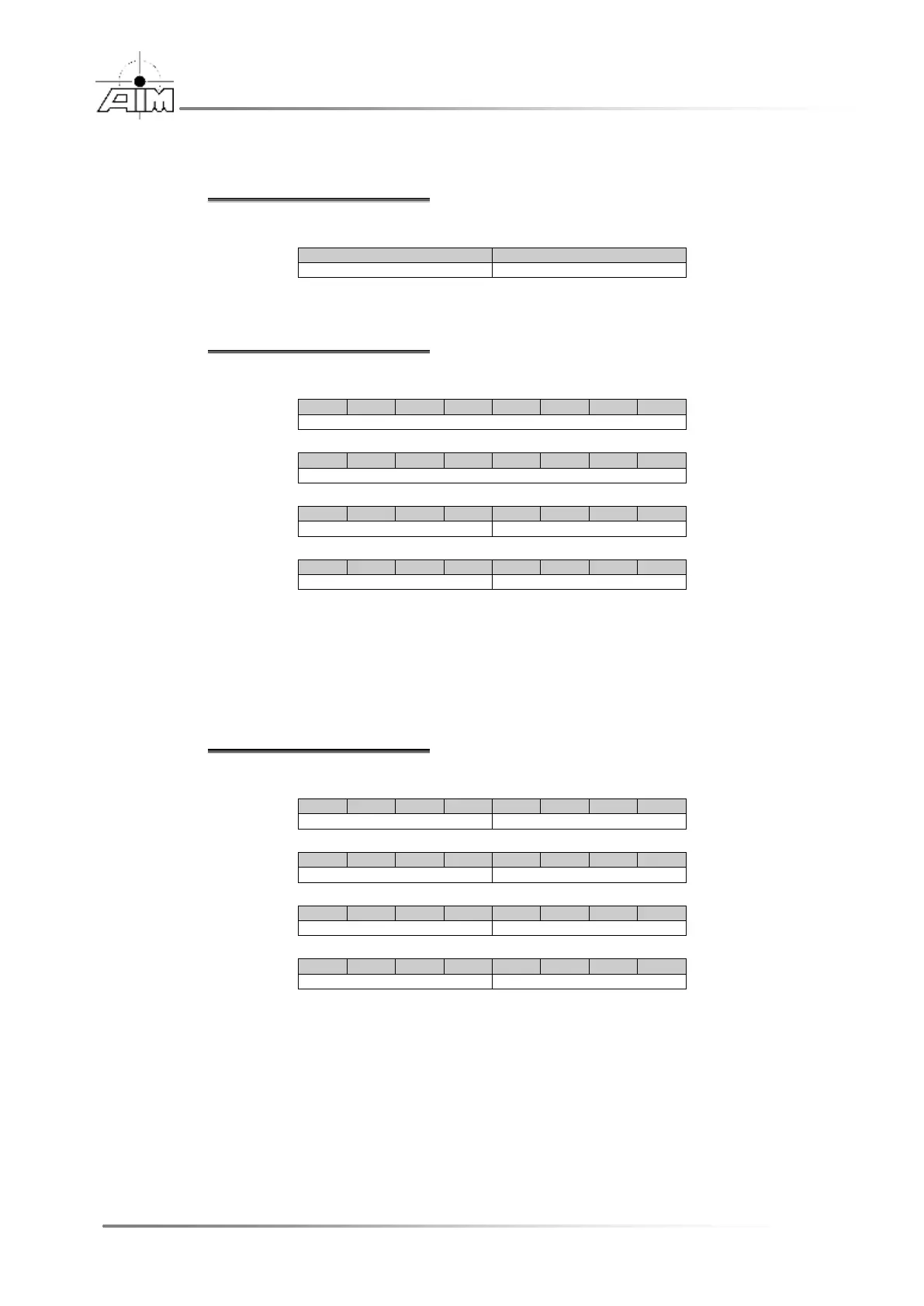 AIM